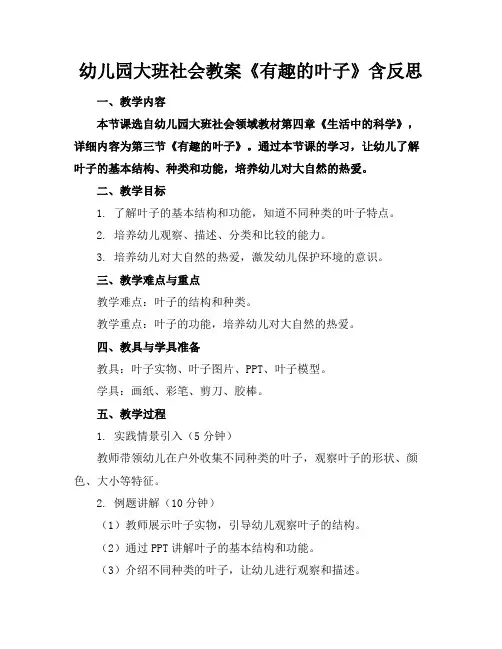 幼儿园大班社会教案《有趣的叶子》含反思

一、教学内容

本节课选自幼儿园大班社会领域教材第四章《生活中的科学》，详细内容为第三节《有趣的叶子》。通过本节课的学习，让幼儿了解叶子的基本结构、种类和功能，培养幼儿对大自然的热爱。

二、教学目标

1. 了解叶子的基本结构和功能，知道不同种类的叶子特点。

2. 培养幼儿观察、描述、分类和比较的能力。

3. 培养幼儿对大自然的热爱，激发幼儿保护环境的意识。

三、教学难点与重点

教学难点：叶子的结构和种类。

教学重点：叶子的功能，培养幼儿对大自然的热爱。

四、教具与学具准备

教具：叶子实物、叶子图片、PPT、叶子模型。

学具：画纸、彩笔、剪刀、胶棒。

五、教学过程

1. 实践情景引入（5 分钟）

教师带领幼儿在户外收集不同种类的叶子，观察叶子的形状、颜色、大小等特征。

2. 例题讲解（10 分钟）

（1）教师展示叶子实物，引导幼儿观察叶子的结构。

（2）通过 PPT 讲解叶子的基本结构和功能。

（3）介绍不同种类的叶子，让幼儿进行观察和描述。